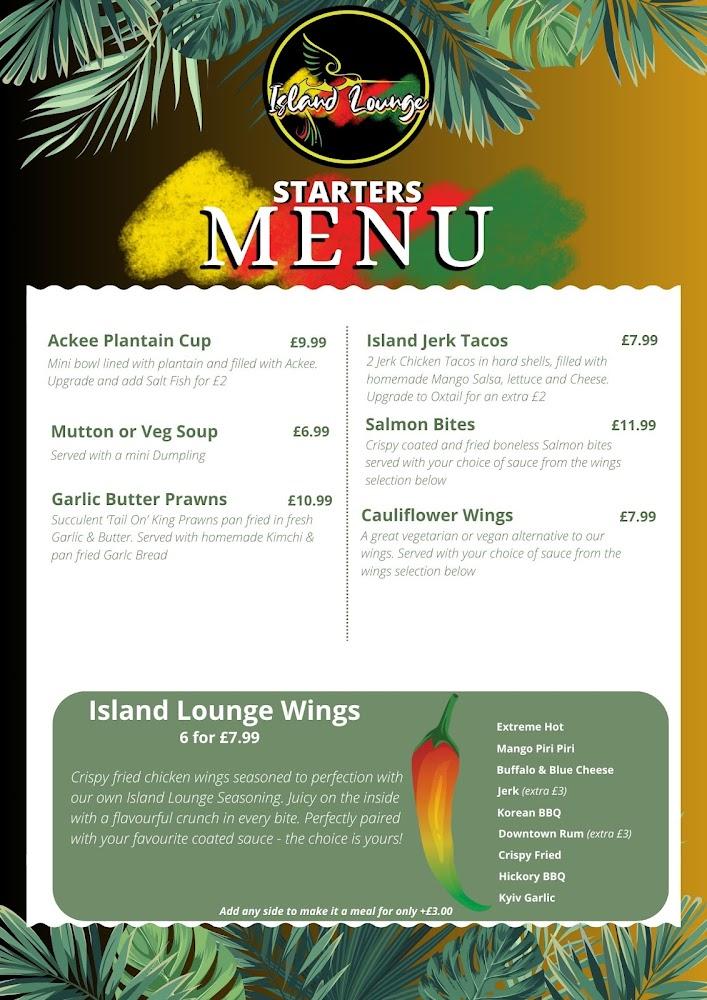 Island Lounge

STARTERS
MENU

Ackee Plantain Cup £9.99
Mini bowl lined with plantain and filled with Ackee. Upgrade and add Salt Fish for £2

Mutton or Veg Soup £6.99
Served with a mini Dumpling

Garlic Butter Prawns £10.99
Succulent 'Tail On' King Prawns pan fried in fresh Garlic & Butter. Served with homemade Kimchi & pan fried Garlc Bread

Island Jerk Tacos £7.99
2 Jerk Chicken Tacos in hard shells, filled with homemade Mango Salsa, lettuce and Cheese. Upgrade to Oxtail for an extra £2

Salmon Bites £11.99
Crispy coated and fried boneless Salmon bites served with your choice of sauce from the wings selection below

Cauliflower Wings £7.99
A great vegetarian or vegan alternative to our wings. Served with your choice of sauce from the wings selection below

Island Lounge Wings
6 for £7.99

Crispy fried chicken wings seasoned to perfection with our own Island Lounge Seasoning. Juicy on the inside with a flavourful crunch in every bite. Perfectly paired with your favourite coated sauce - the choice is yours!

Extreme Hot
Mango Piri Piri
Buffalo & Blue Cheese
Jerk (extra £3)
Korean BBQ
Downtown Rum (extra £3)
Crispy Fried
Hickory BBQ
Kyiv Garlic

Add any side to make it a meal for only +£3.00